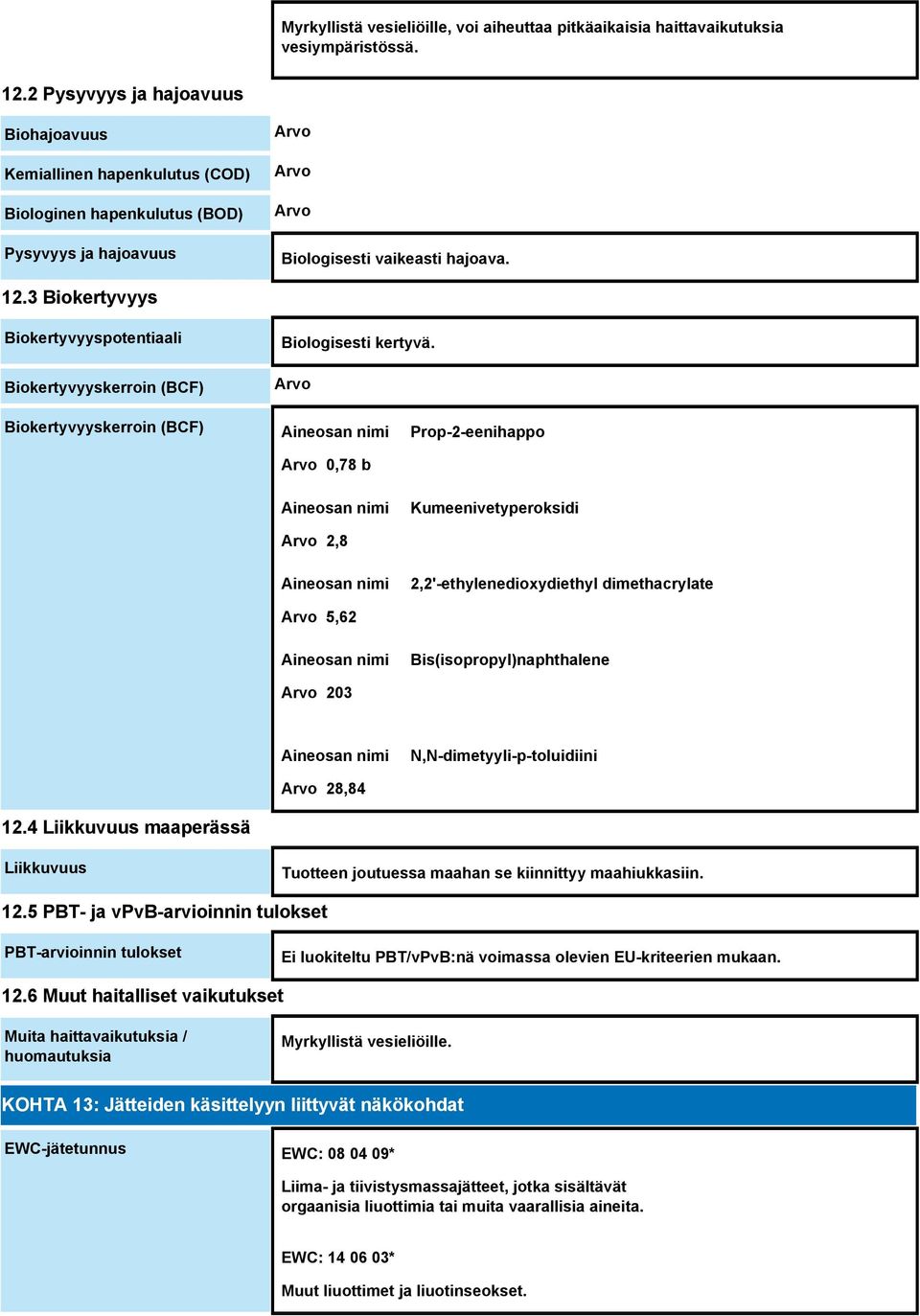 Myrkyllistä vesieliöille, voi aiheuttaa pitkäaikaisia haittavaikutuksia vesiympäristössä.

12.2 Pysyvyys ja hajoavuus

Biohajoavuus
Arvo

Kemiallinen hapenkulutus (COD)
Arvo

Biologinen hapenkulutus (BOD)
Arvo

Pysyvyys ja hajoavuus
Biologisesti vaikeasti hajoava.

12.3 Biokertyvyys

Biokertyvyyspotentiaali
Biologisesti kertyvä.

Biokertyvyyskerroin (BCF)
Arvo

Biokertyvyyskerroin (BCF)
Aineosan nimi Prop-2-eenihappo
Arvo 0,78 b
Aineosan nimi Kumeenivetyperoksidi
Arvo 2,8
Aineosan nimi 2,2'-ethylenedioxydiethyl dimethacrylate
Arvo 5,62
Aineosan nimi Bis(isopropyl)naphthalene
Arvo 203
Aineosan nimi N,N-dimetyyli-p-toluidiini
Arvo 28,84

12.4 Liikkuvuus maaperässä

Liikkuvuus
Tuotteen joutuessa maahan se kiinnittyy maahiukkasiin.

12.5 PBT- ja vPvB-arvioinnin tulokset

PBT-arvioinnin tulokset
Ei luokiteltu PBT/vPvB:nä voimassa olevien EU-kriteerien mukaan.

12.6 Muut haitalliset vaikutukset

Muita haittavaikutuksia / huomautuksia
Myrkyllistä vesieliöille.

KOHTA 13: Jätteiden käsittelyyn liittyvät näkökohdat

EWC-jätetunnus
EWC: 08 04 09*
Liima- ja tiivistysmassajätteet, jotka sisältävät orgaanisia liuottimia tai muita vaarallisia aineita.

EWC: 14 06 03*
Muut liuottimet ja liuotinseokset.